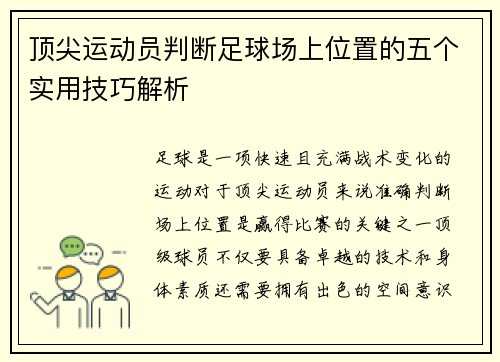 顶尖运动员判断足球场上位置的五个实用技巧解析

足球是一项快速且充满战术变化的运动对于顶尖运动员来说准确判断场上位置是赢得比赛的关键之一顶级球员不仅要具备卓越的技术和身体素质还需要拥有出色的空间意识